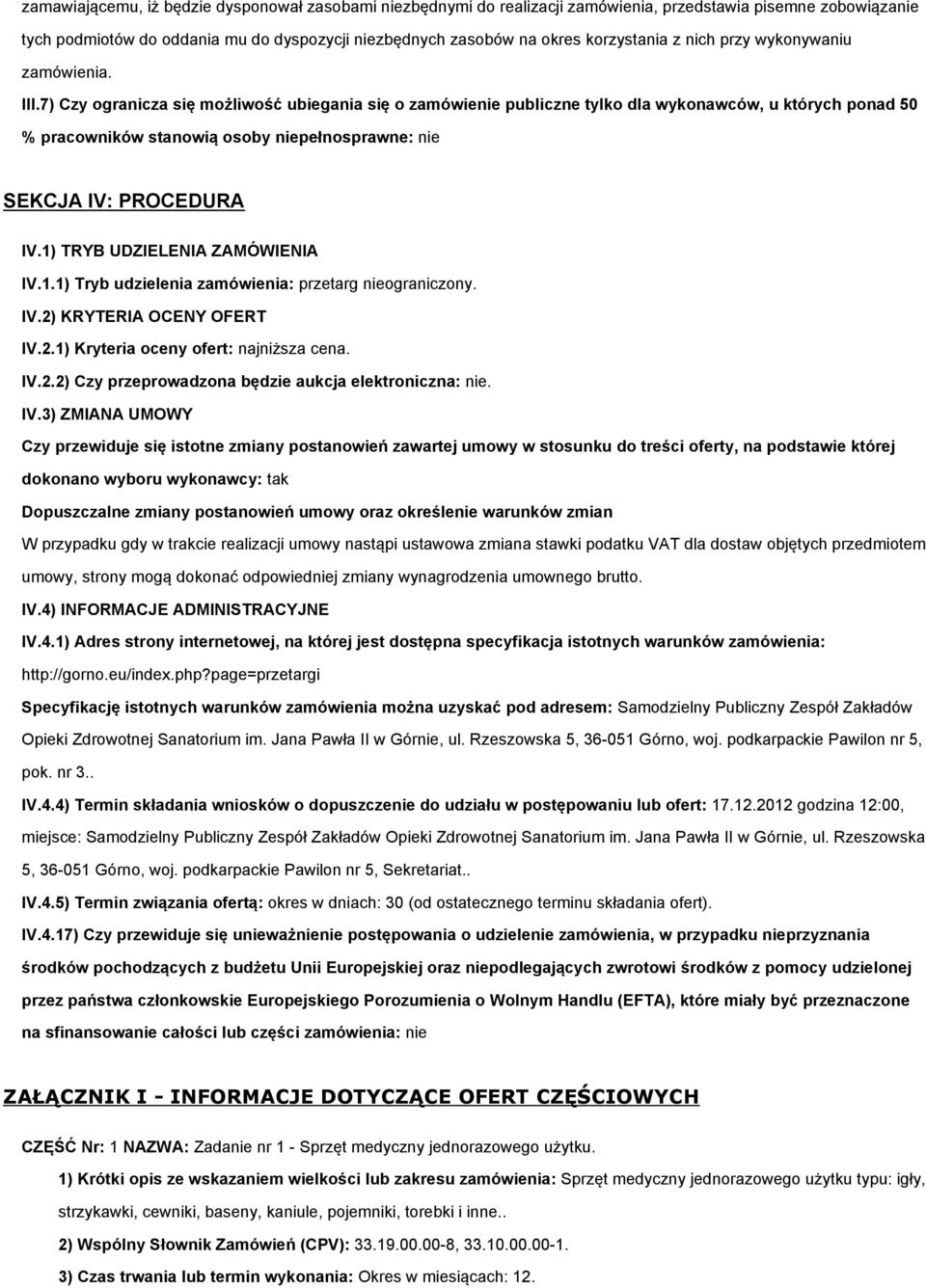 zamawiającemu, iż będzie dysponował zasobami niezbędnymi do realizacji zamówienia, przedstawia pisemne zobowiązanie tych podmiotów do oddania mu do dyspozycji niezbędnych zasobów na okres korzystania z nich przy wykonywaniu zamówienia.

III.7) Czy ogranicza się możliwość ubiegania się o zamówienie publiczne tylko dla wykonawców, u których ponad 50 % pracowników stanowią osoby niepełnosprawne: nie

SEKCJA IV: PROCEDURA

IV.1) TRYB UDZIELENIA ZAMÓWIENIA

IV.1.1) Tryb udzielenia zamówienia: przetarg nieograniczony.

IV.2) KRYTERIA OCENY OFERT

IV.2.1) Kryteria oceny ofert: najniższa cena.

IV.2.2) Czy przeprowadzona będzie aukcja elektroniczna: nie.

IV.3) ZMIANA UMOWY

Czy przewiduje się istotne zmiany postanowień zawartej umowy w stosunku do treści oferty, na podstawie której dokonano wyboru wykonawcy: tak

Dopuszczalne zmiany postanowień umowy oraz określenie warunków zmian

W przypadku gdy w trakcie realizacji umowy nastąpi ustawowa zmiana stawki podatku VAT dla dostaw objętych przedmiotem umowy, strony mogą dokonać odpowiedniej zmiany wynagrodzenia umownego brutto.

IV.4) INFORMACJE ADMINISTRACYJNE

IV.4.1) Adres strony internetowej, na której jest dostępna specyfikacja istotnych warunków zamówienia: http://gorno.eu/index.php?page=przetargi

Specyfikację istotnych warunków zamówienia można uzyskać pod adresem: Samodzielny Publiczny Zespół Zakładów Opieki Zdrowotnej Sanatorium im. Jana Pawła II w Górnie, ul. Rzeszowska 5, 36-051 Górno, woj. podkarpackie Pawilon nr 5, pok. nr 3..

IV.4.4) Termin składania wniosków o dopuszczenie do udziału w postępowaniu lub ofert: 17.12.2012 godzina 12:00, miejsce: Samodzielny Publiczny Zespół Zakładów Opieki Zdrowotnej Sanatorium im. Jana Pawła II w Górnie, ul. Rzeszowska 5, 36-051 Górno, woj. podkarpackie Pawilon nr 5, Sekretariat..

IV.4.5) Termin związania ofertą: okres w dniach: 30 (od ostatecznego terminu składania ofert).

IV.4.17) Czy przewiduje się unieważnienie postępowania o udzielenie zamówienia, w przypadku nieprzyznania środków pochodzących z budżetu Unii Europejskiej oraz niepodlegających zwrotowi środków z pomocy udzielonej przez państwa członkowskie Europejskiego Porozumienia o Wolnym Handlu (EFTA), które miały być przeznaczone na sfinansowanie całości lub części zamówienia: nie

ZAŁĄCZNIK I - INFORMACJE DOTYCZĄCE OFERT CZĘŚCIOWYCH

CZĘŚĆ Nr: 1 NAZWA: Zadanie nr 1 - Sprzęt medyczny jednorazowego użytku.

1) Krótki opis ze wskazaniem wielkości lub zakresu zamówienia: Sprzęt medyczny jednorazowego użytku typu: igły, strzykawki, cewniki, baseny, kaniule, pojemniki, torebki i inne..

2) Wspólny Słownik Zamówień (CPV): 33.19.00.00-8, 33.10.00.00-1.

3) Czas trwania lub termin wykonania: Okres w miesiącach: 12.